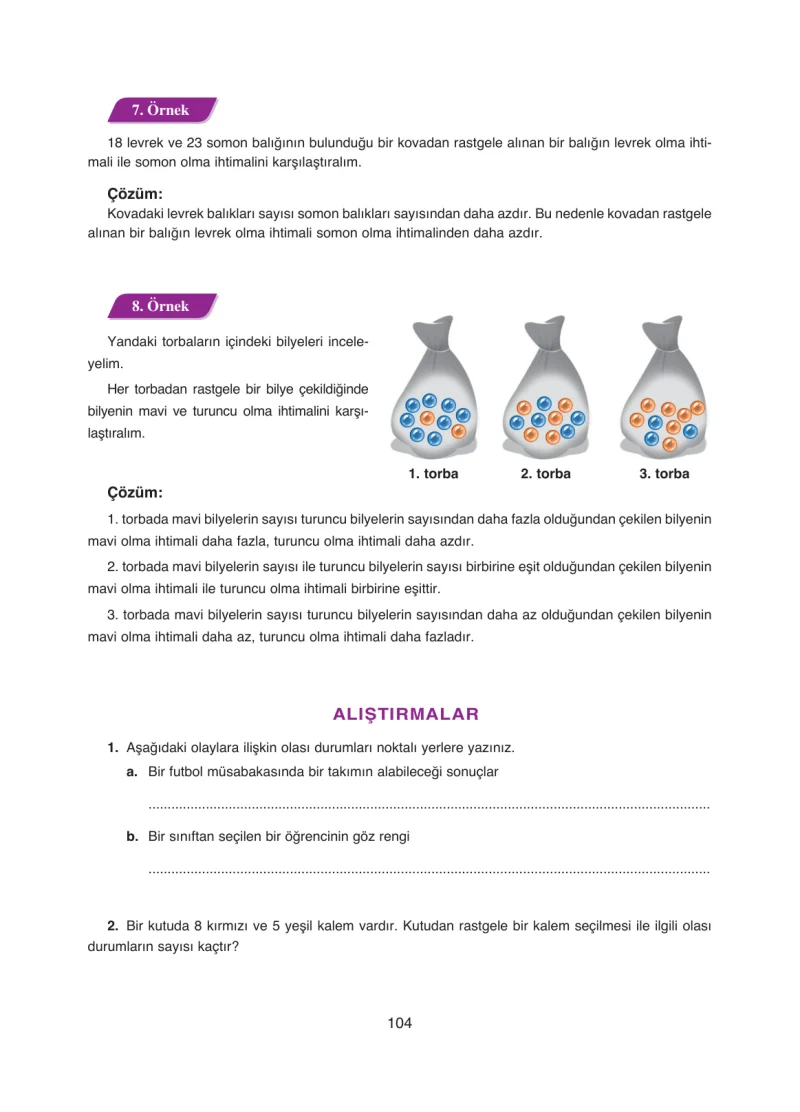 7. Örnek

18 levrek ve 23 somon balığının bulunduğu bir kovadan rastgele alınan bir balığın levrek olma ihtimali ile somon olma ihtimalini karşılaştıralım.

Çözüm:
Kovadaki levrek balıkları sayısı somon balıkları sayısından daha azdır. Bu nedenle kovadan rastgele alınan bir balığın levrek olma ihtimali somon olma ihtimalinden daha azdır.

8. Örnek

Yandaki torbaların içindeki bilyeleri inceleyelim.

Her torbadan rastgele bir bilye çekildiğinde bilyenin mavi ve turuncu olma ihtimalini karşılaştıralım.

1. torba
2. torba
3. torba

Çözüm:
1. torbada mavi bilyelerin sayısı turuncu bilyelerin sayısından daha fazla olduğundan çekilen bilyenin mavi olma ihtimali daha fazla, turuncu olma ihtimali daha azdır.

2. torbada mavi bilyelerin sayısı ile turuncu bilyelerin sayısı birbirine eşit olduğundan çekilen bilyenin mavi olma ihtimali ile turuncu olma ihtimali birbirine eşittir.

3. torbada mavi bilyelerin sayısı turuncu bilyelerin sayısından daha az olduğundan çekilen bilyenin mavi olma ihtimali daha az, turuncu olma ihtimali daha fazladır.

ALIŞTIRMALAR

1. Aşağıdaki olaylara ilişkin olası durumları noktalı yerlere yazınız.
a. Bir futbol müsabakasında bir takımın alabileceği sonuçlar
____
b. Bir sınıftan seçilen bir öğrencinin göz rengi
____

2. Bir kutuda 8 kırmızı ve 5 yeşil kalem vardır. Kutudan rastgele bir kalem seçilmesi ile ilgili olası durumların sayısı kaçtır?

104